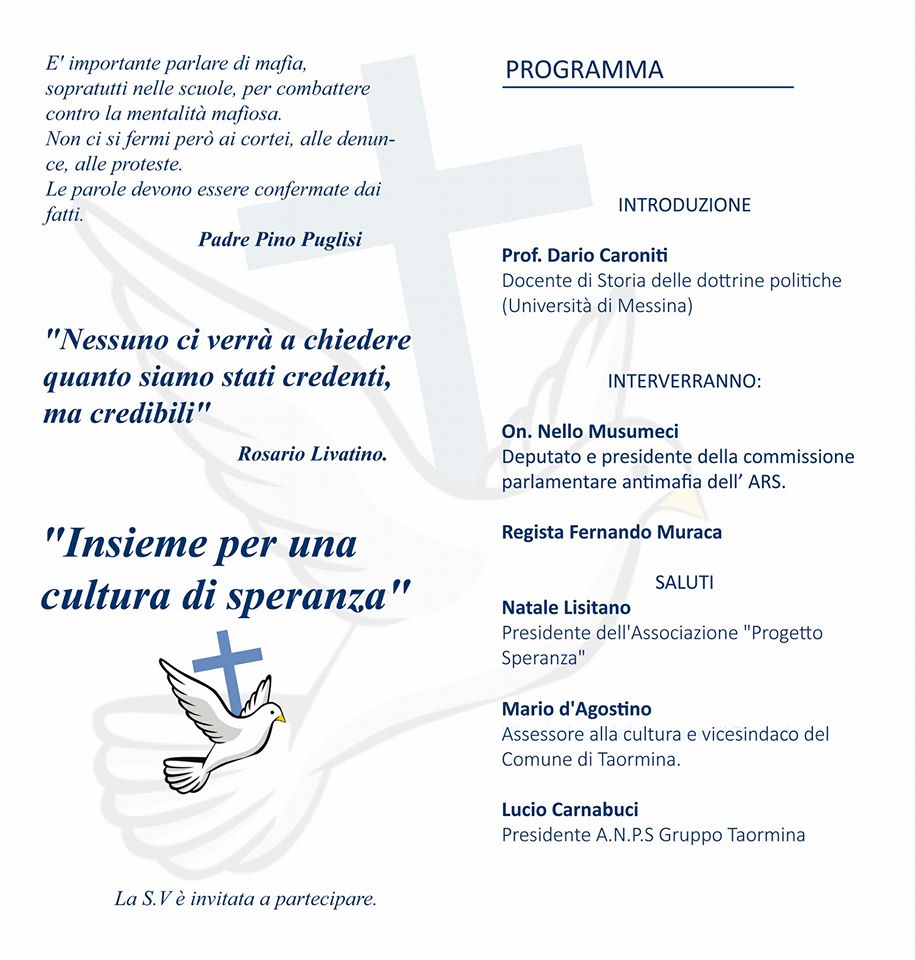 E' importante parlare di mafia, sopratutti nelle scuole, per combattere contro la mentalità mafiosa. Non ci si fermi però ai cortei, alle denunce, alle proteste. Le parole devono essere confermate dai fatti.

Padre Pino Puglisi

"Nessuno ci verrà a chiedere quanto siamo stati credenti, ma credibili"

Rosario Livatino.

"Insieme per una cultura di speranza"

La S.V è invitata a partecipare.

PROGRAMMA

INTRODUZIONE

Prof. Dario Caroniti
Docente di Storia delle dottrine politiche (Università di Messina)

INTERVERRANNO:

On. Nello Musumeci
Deputato e presidente della commissione parlamentare antimafia dell' ARS.

Regista Fernando Muraca

SALUTI

Natale Lisitano
Presidente dell'Associazione "Progetto Speranza"

Mario d'Agostino
Assessore alla cultura e vicesindaco del Comune di Taormina.

Lucio Carnabuci
Presidente A.N.P.S Gruppo Taormina